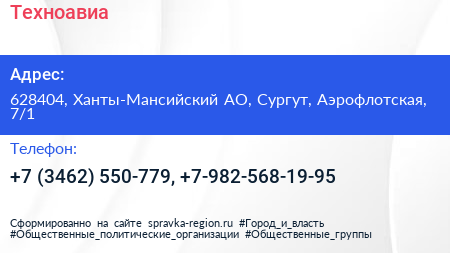 Техноавиа

Адрес:

628404, Ханты-Мансийский АО, Сургут, Аэрофлотская, 7/1

Телефон:

+7 (3462) 550-779, +7-982-568-19-95

Сформированно на сайте spravka-region.ru #Город_и_власть #Общественные_политические_организации #Общественные_группы